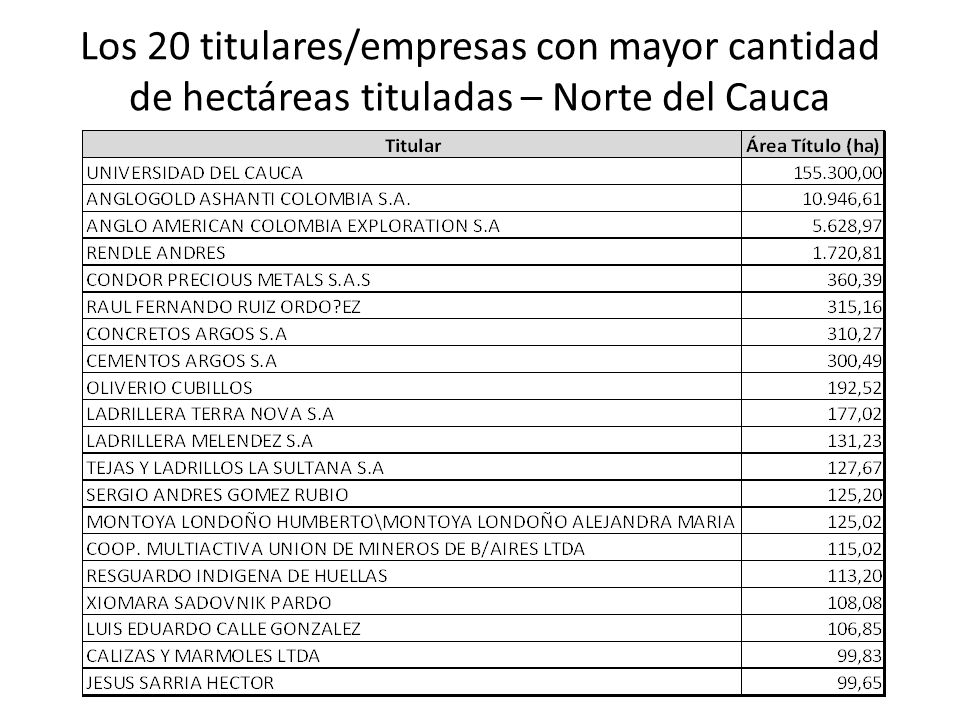 Los 20 titulares/empresas con mayor cantidad de hectáreas tituladas – Norte del Cauca

| Titular | Área Título (ha) |
|---|---|
| UNIVERSIDAD DEL CAUCA | 155.300,00 |
| ANGLOGOLD ASHANTI COLOMBIA S.A. | 10.946,61 |
| ANGLO AMERICAN COLOMBIA EXPLORATION S.A | 5.628,97 |
| RENDLE ANDRES | 1.720,81 |
| CONDOR PRECIOUS METALS S.A.S | 360,39 |
| RAUL FERNANDO RUIZ ORDO?EZ | 315,16 |
| CONCRETOS ARGOS S.A | 310,27 |
| CEMENTOS ARGOS S.A | 300,49 |
| OLIVERIO CUBILLOS | 192,52 |
| LADRILLERA TERRA NOVA S.A | 177,02 |
| LADRILLERA MELENDEZ S.A | 131,23 |
| TEJAS Y LADRILLOS LA SULTANA S.A | 127,67 |
| SERGIO ANDRES GOMEZ RUBIO | 125,20 |
| MONTOYA LONDOÑO HUMBERTO\MONTOYA LONDOÑO ALEJANDRA MARIA | 125,02 |
| COOP. MULTIACTIVA UNION DE MINEROS DE B/AIRES LTDA | 115,02 |
| RESGUARDO INDIGENA DE HUELLAS | 113,20 |
| XIOMARA SADOVNIK PARDO | 108,08 |
| LUIS EDUARDO CALLE GONZALEZ | 106,85 |
| CALIZAS Y MARMOLES LTDA | 99,83 |
| JESUS SARRIA HECTOR | 99,65 |